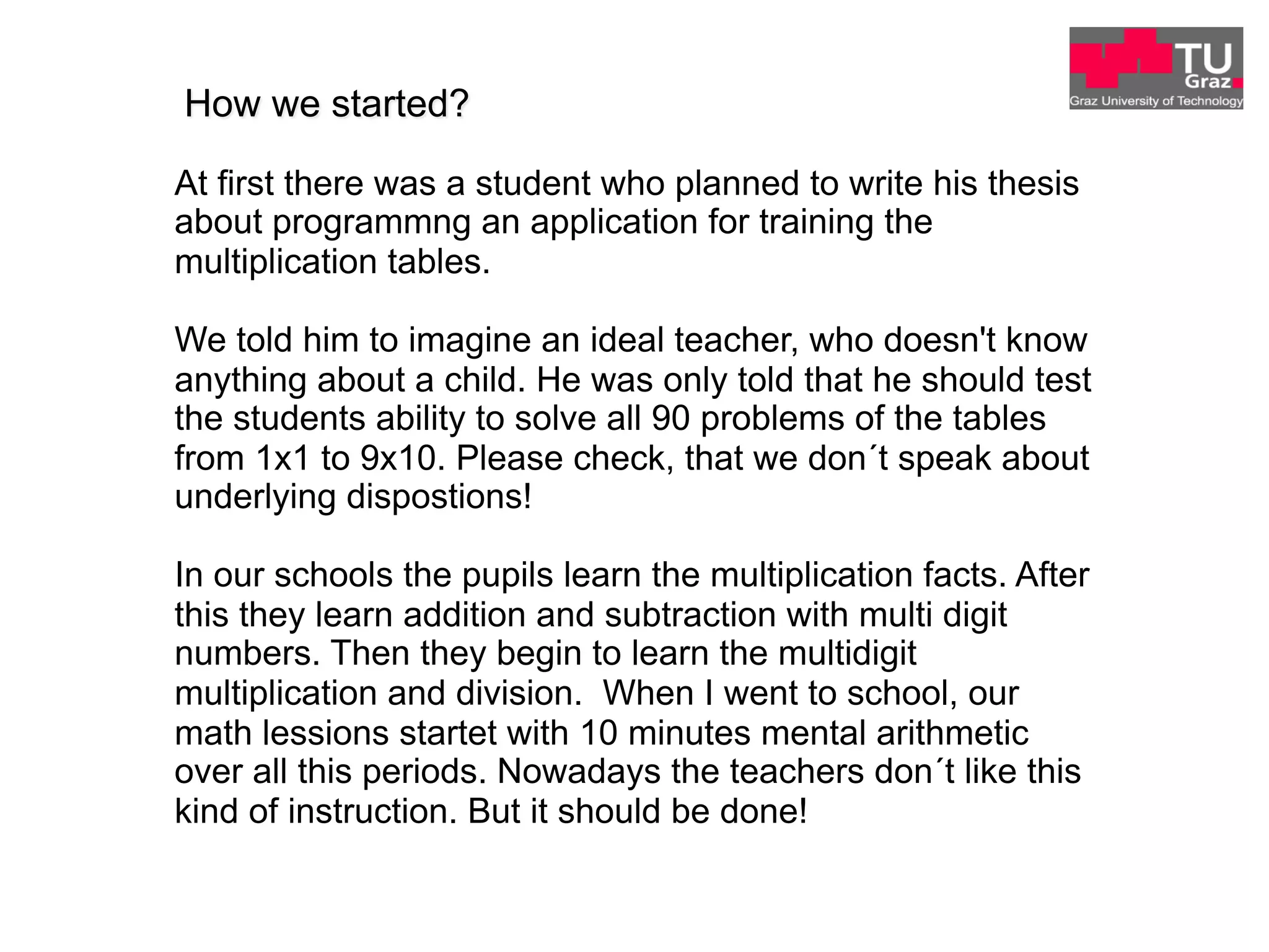 TU Graz
Graz University of Technology

How we started?

At first there was a student who planned to write his thesis about programmng an application for training the multiplication tables.

We told him to imagine an ideal teacher, who doesn't know anything about a child. He was only told that he should test the students ability to solve all 90 problems of the tables from 1x1 to 9x10. Please check, that we don´t speak about underlying dispostions!

In our schools the pupils learn the multiplication facts. After this they learn addition and subtraction with multi digit numbers. Then they begin to learn the multidigit multiplication and division.  When I went to school, our math lessions startet with 10 minutes mental arithmetic over all this periods. Nowadays the teachers don´t like this kind of instruction. But it should be done!